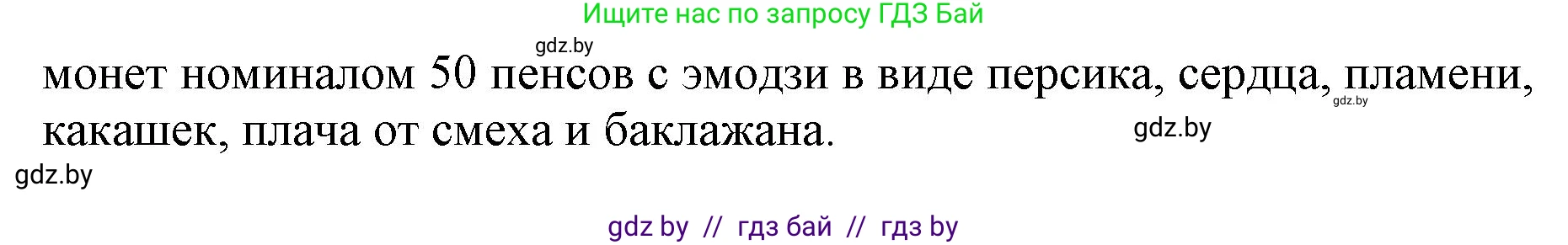 Ищите нас по запросу ГДЗ Бай

gdz.by

монет номиналом 50 пенсов с эмодзи в виде персика, сердца, пламени, какашек, плача от смеха и баклажана.

gdz.by

gdz.by

gdz.by

gdz by // гдз бай // гдз by